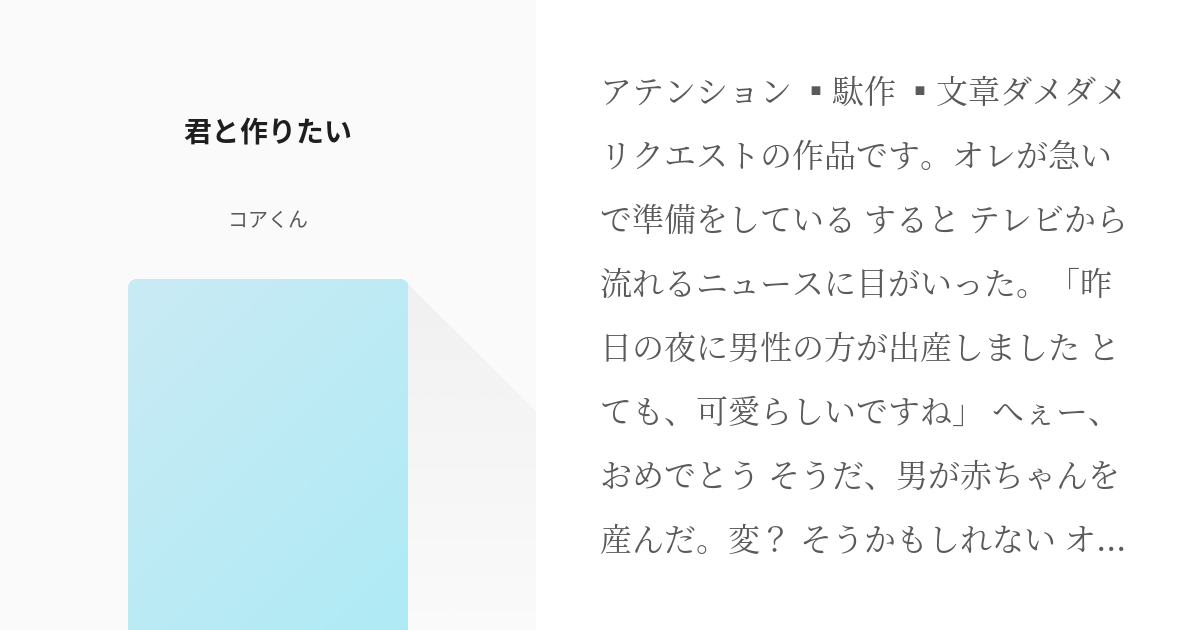 君と作りたい

コアくん

アテンション ▪駄作 ▪文章ダメダメ リクエストの作品です。オレが急いで準備をしている すると テレビから流れるニュースに目がいった。「昨日の夜に男性の方が出産しました とても、可愛らしいですね」 へぇー、おめでとう そうだ、男が赤ちゃんを産んだ。変？ そうかもしれない オ…